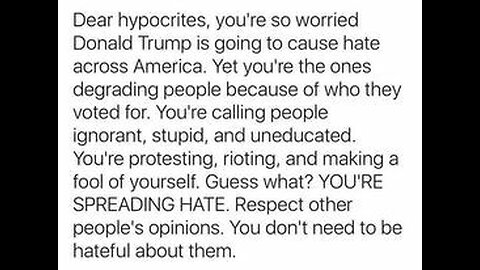 Dear hypocrites, you're so worried Donald Trump is going to cause hate across America. Yet you're the ones degrading people because of who they voted for. You're calling people ignorant, stupid, and uneducated. You're protesting, rioting, and making a fool of yourself. Guess what? YOU'RE SPREADING HATE. Respect other people's opinions. You don't need to be hateful about them.